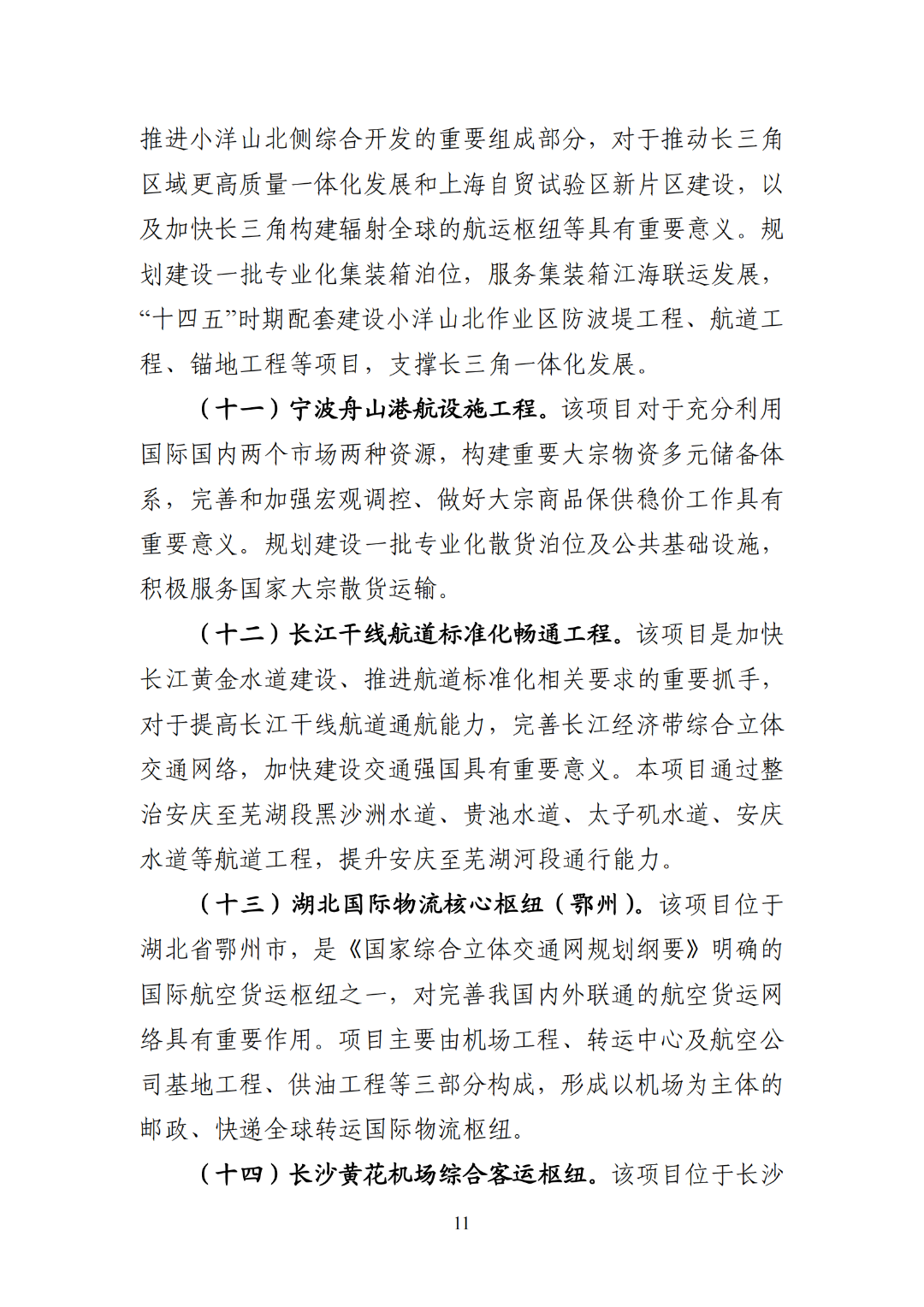 推进小洋山北侧综合开发的重要组成部分，对于推动长三角区域更高质量一体化发展和上海自贸试验区新片区建设，以及加快长三角构建辐射全球的航运枢纽等具有重要意义。规划建设一批专业化集装箱泊位，服务集装箱江海联运发展，“十四五”时期配套建设小洋山北作业区防波堤工程、航道工程、锚地工程等项目，支撑长三角一体化发展。

（十一）宁波舟山港航设施工程。该项目对于充分利用国际国内两个市场两种资源，构建重要大宗物资多元储备体系，完善和加强宏观调控、做好大宗商品保供稳价工作具有重要意义。规划建设一批专业化散货泊位及公共基础设施，积极服务国家大宗散货运输。

（十二）长江干线航道标准化畅通工程。该项目是加快长江黄金水道建设、推进航道标准化相关要求的重要抓手，对于提高长江干线航道通航能力，完善长江经济带综合立体交通网络，加快建设交通强国具有重要意义。本项目通过整治安庆至芜湖段黑沙洲水道、贵池水道、太子矶水道、安庆水道等航道工程，提升安庆至芜湖河段通行能力。

（十三）湖北国际物流核心枢纽（鄂州）。该项目位于湖北省鄂州市，是《国家综合立体交通网规划纲要》明确的国际航空货运枢纽之一，对完善我国内外联通的航空货运网络具有重要作用。项目主要由机场工程、转运中心及航空公司基地工程、供油工程等三部分构成，形成以机场为主体的邮政、快递全球转运国际物流枢纽。

（十四）长沙黄花机场综合客运枢纽。该项目位于长沙

11